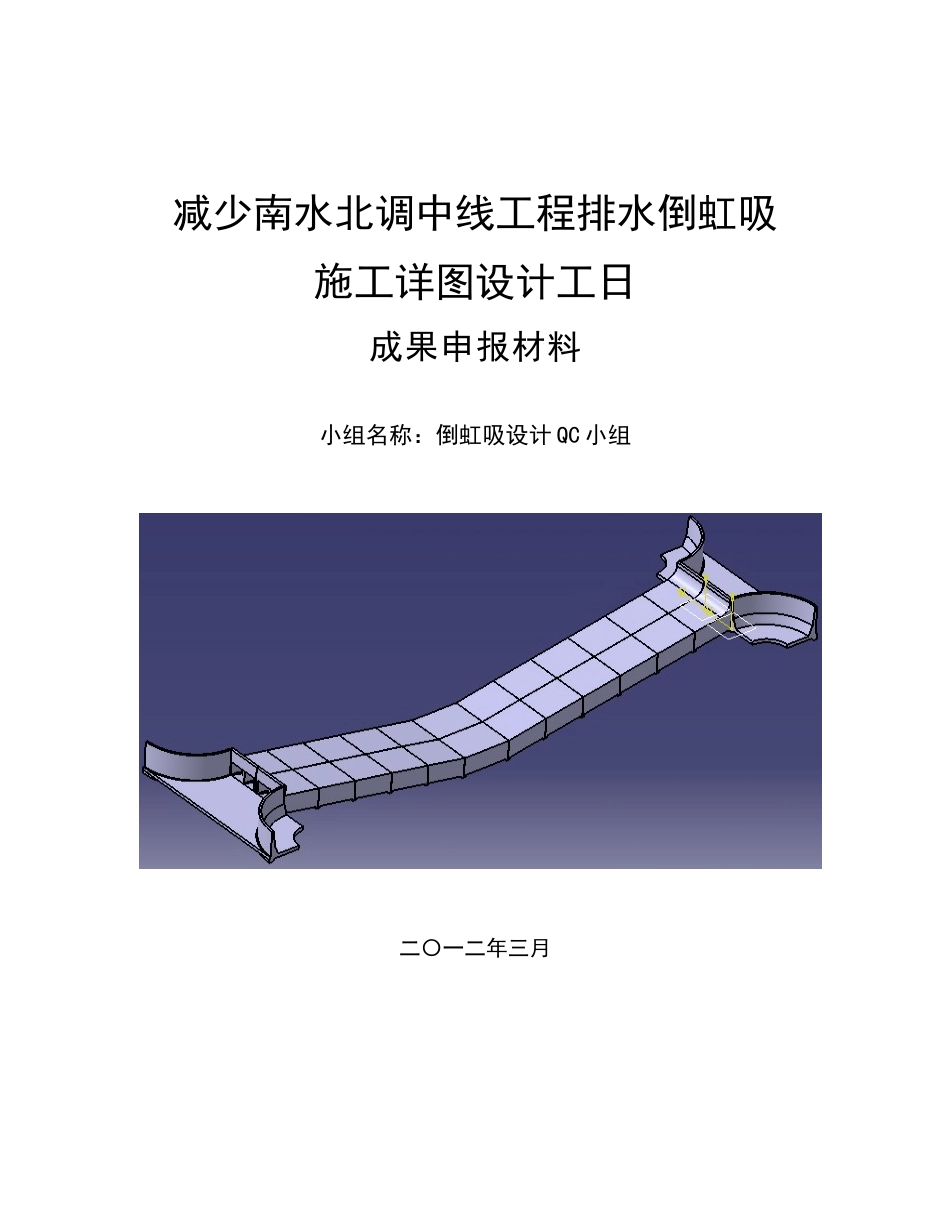 减少南水北调中线工程排水倒虹吸

施工详图设计工日

成果申报材料

小组名称：倒虹吸设计QC小组

二〇一二年三月